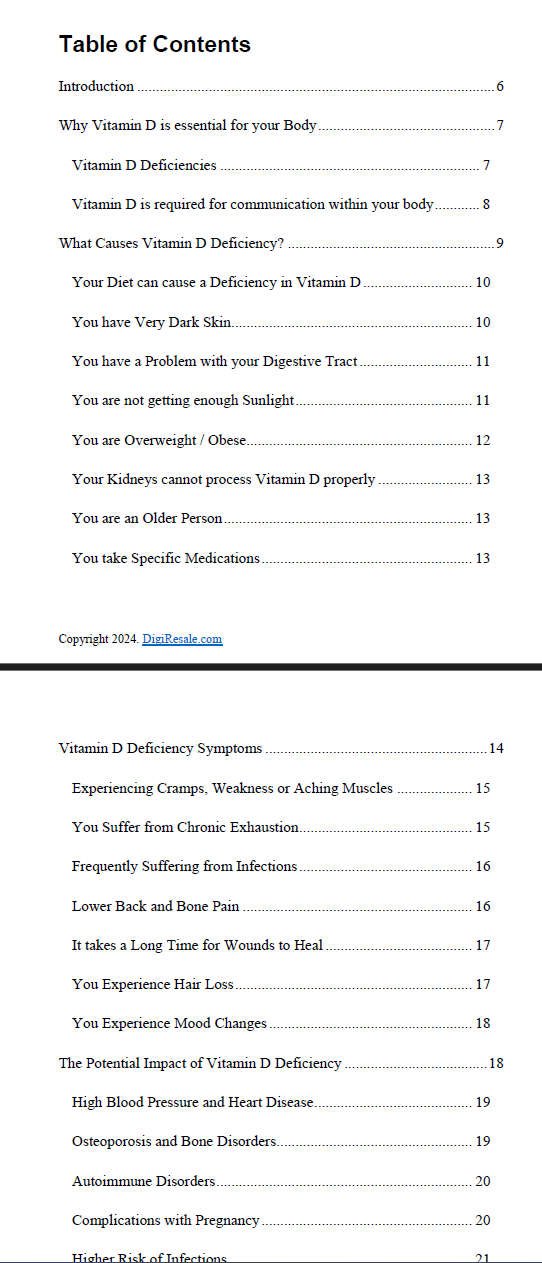 Table of Contents

Introduction 6

Why Vitamin D is essential for your Body 7

Vitamin D Deficiencies 7

Vitamin D is required for communication within your body 8

What Causes Vitamin D Deficiency? 9

Your Diet can cause a Deficiency in Vitamin D 10

You have Very Dark Skin 10

You have a Problem with your Digestive Tract 11

You are not getting enough Sunlight 11

You are Overweight / Obese 12

Your Kidneys cannot process Vitamin D properly 13

You are an Older Person 13

You take Specific Medications 13

Copyright 2024. DigiResale.com

Vitamin D Deficiency Symptoms 14

Experiencing Cramps, Weakness or Aching Muscles 15

You Suffer from Chronic Exhaustion 15

Frequently Suffering from Infections 16

Lower Back and Bone Pain 16

It takes a Long Time for Wounds to Heal 17

You Experience Hair Loss 17

You Experience Mood Changes 18

The Potential Impact of Vitamin D Deficiency 18

High Blood Pressure and Heart Disease 19

Osteoporosis and Bone Disorders 19

Autoimmune Disorders 20

Complications with Pregnancy 20

Higher Risk of Infections 21